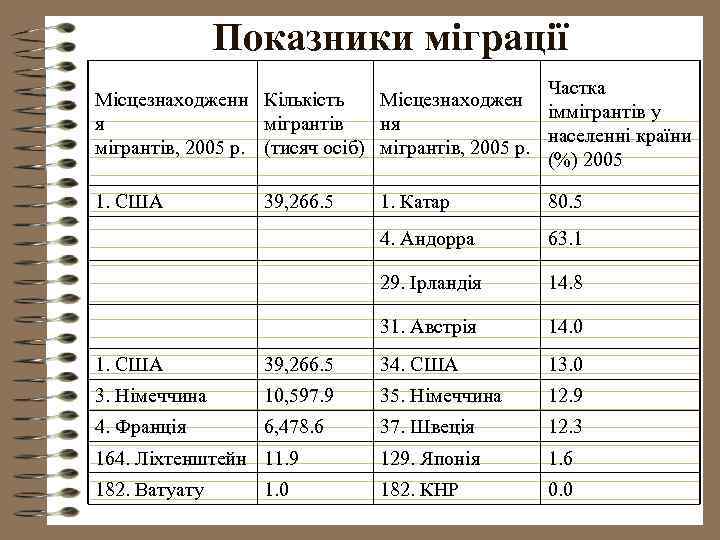 Показники міграції

| Місцезнаходження мігрантів, 2005 р. | Кількість мігрантів (тисяч осіб) | Місцезнаходження мігрантів, 2005 р. | Частка іммігрантів у населенні країни (%) 2005 |
|---|---|---|---|
| 1. США | 39,266.5 | 1. Катар | 80.5 |
| | | 4. Андорра | 63.1 |
| | | 29. Ірландія | 14.8 |
| | | 31. Австрія | 14.0 |
| 1. США | 39,266.5 | 34. США | 13.0 |
| 3. Німеччина | 10,597.9 | 35. Німеччина | 12.9 |
| 4. Франція | 6,478.6 | 37. Швеція | 12.3 |
| 164. Ліхтенштейн | 11.9 | 129. Японія | 1.6 |
| 182. Ватуату | 1.0 | 182. КНР | 0.0 |